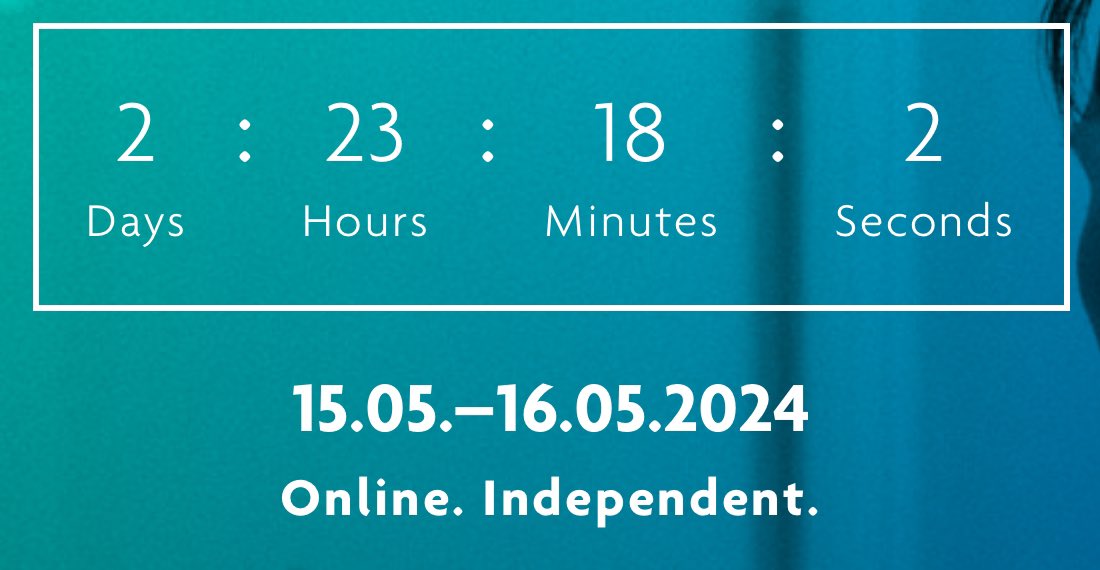 2 : 23 : 18 : 2
Days Hours Minutes Seconds

15.05.–16.05.2024
Online. Independent.